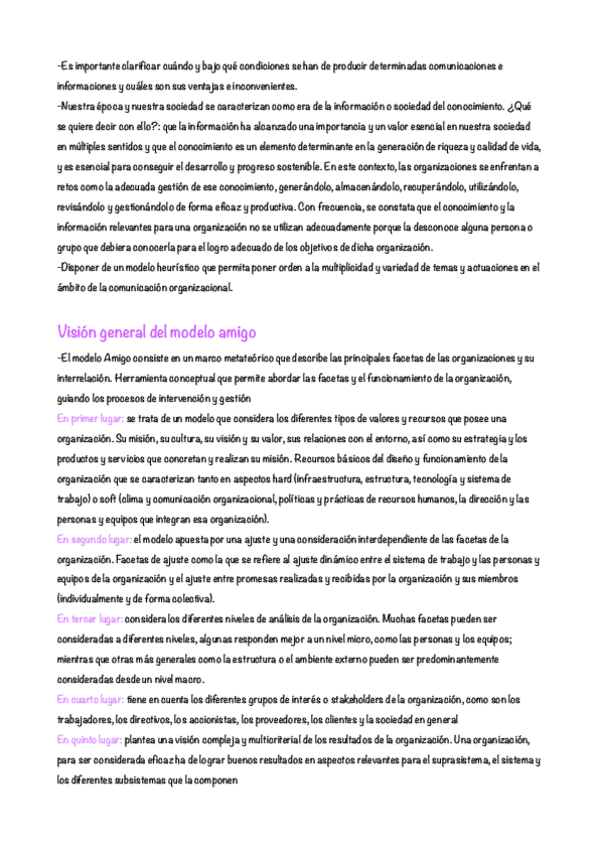 -Es importante clarificar cuándo y bajo qué condiciones se han de producir determinadas comunicaciones e informaciones y cuáles son sus ventajas e inconvenientes.
-Nuestra época y nuestra sociedad se caracterizan como era de la información o sociedad del conocimiento. ¿Qué se quiere decir con ello?: que la información ha alcanzado una importancia y un valor esencial en nuestra sociedad en múltiples sentidos y que el conocimiento es un elemento determinante en la generación de riqueza y calidad de vida, y es esencial para conseguir el desarrollo y progreso sostenible. En este contexto, las organizaciones se enfrentan a retos como la adecuada gestión de ese conocimiento, generándolo, almacenándolo, recuperándolo, utilizándolo, revisándolo y gestionándolo de forma eficaz y productiva. Con frecuencia, se constata que el conocimiento y la información relevantes para una organización no se utilizan adecuadamente porque la desconoce alguna persona o grupo que debiera conocerla para el logro adecuado de los objetivos de dicha organización.
-Disponer de un modelo heurístico que permita poner orden a la multiplicidad y variedad de temas y actuaciones en el ámbito de la comunicación organizacional.

Visión general del modelo amigo

-El modelo Amigo consiste en un marco metateórico que describe las principales facetas de las organizaciones y su interrelación. Herramienta conceptual que permite abordar las facetas y el funcionamiento de la organización, guiando los procesos de intervención y gestión
En primer lugar: se trata de un modelo que considera los diferentes tipos de valores y recursos que posee una organización. Su misión, su cultura, su visión y su valor, sus relaciones con el entorno, así como su estrategia y los productos y servicios que concretan y realizan su misión. Recursos básicos del diseño y funcionamiento de la organización que se caracterizan tanto en aspectos hard (infraestructura, estructura, tecnología y sistema de trabajo) o soft (clima y comunicación organizacional, políticas y prácticas de recursos humanos, la dirección y las personas y equipos que integran esa organización).
En segundo lugar: el modelo apuesta por una ajuste y una consideración interdependiente de las facetas de la organización. Facetas de ajuste como la que se refiere al ajuste dinámico entre el sistema de trabajo y las personas y equipos de la organización y el ajuste entre promesas realizadas y recibidas por la organización y sus miembros (individualmente y de forma colectiva).
En tercer lugar: considera los diferentes niveles de análisis de la organización. Muchas facetas pueden ser consideradas a diferentes niveles, algunas responden mejor a un nivel micro, como las personas y los equipos; mientras que otras más generales como la estructura o el ambiente externo pueden ser predominantemente consideradas desde un nivel macro.
En cuarto lugar: tiene en cuenta los diferentes grupos de interés o stakeholders de la organización, como son los trabajadores, los directivos, los accionistas, los proveedores, los clientes y la sociedad en general
En quinto lugar: plantea una visión compleja y multicriterial de los resultados de la organización. Una organización, para ser considerada eficaz ha de lograr buenos resultados en aspectos relevantes para el suprasistema, el sistema y los diferentes subsistemas que la componen